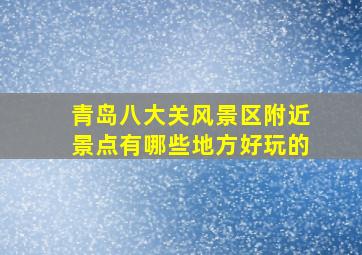 青岛八大关风景区附近景点有哪些地方好玩的